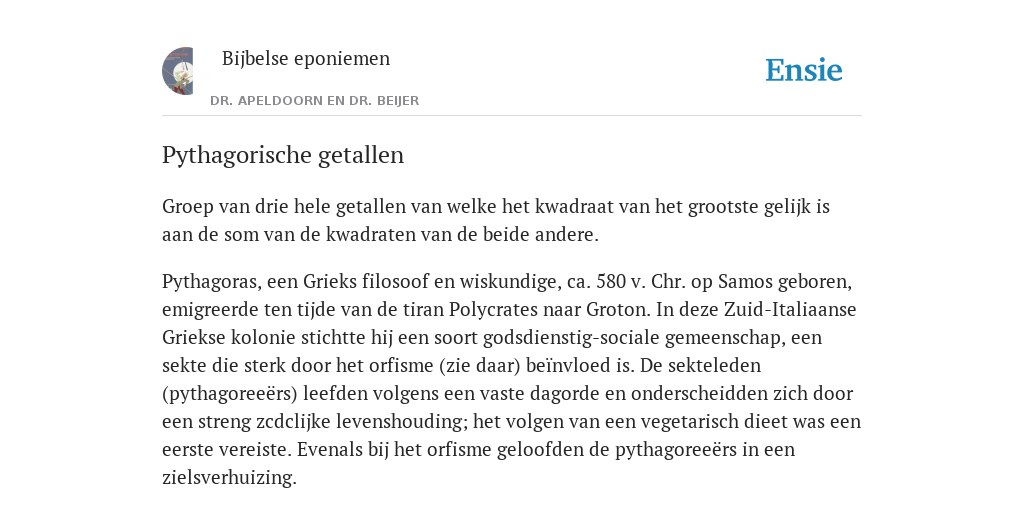 Bijbelse eponiemen

DR. APELDOORN EN DR. BEIJER

Ensie

Pythagorische getallen

Groep van drie hele getallen van welke het kwadraat van het grootste gelijk is aan de som van de kwadraten van de beide andere.

Pythagoras, een Grieks filosoof en wiskundige, ca. 580 v. Chr. op Samos geboren, emigreerde ten tijde van de tiran Polycrates naar Groton. In deze Zuid-Italiaanse Griekse kolonie stichtte hij een soort godsdienstig-sociale gemeenschap, een sekte die sterk door het orfisme (zie daar) beïnvloed is. De sekteleden (pythagoreeërs) leefden volgens een vaste dagorde en onderscheidden zich door een streng zcdclijke levenshouding; het volgen van een vegetarisch dieet was een eerste vereiste. Evenals bij het orfisme geloofden de pythagoreeërs in een zielsverhuizing.